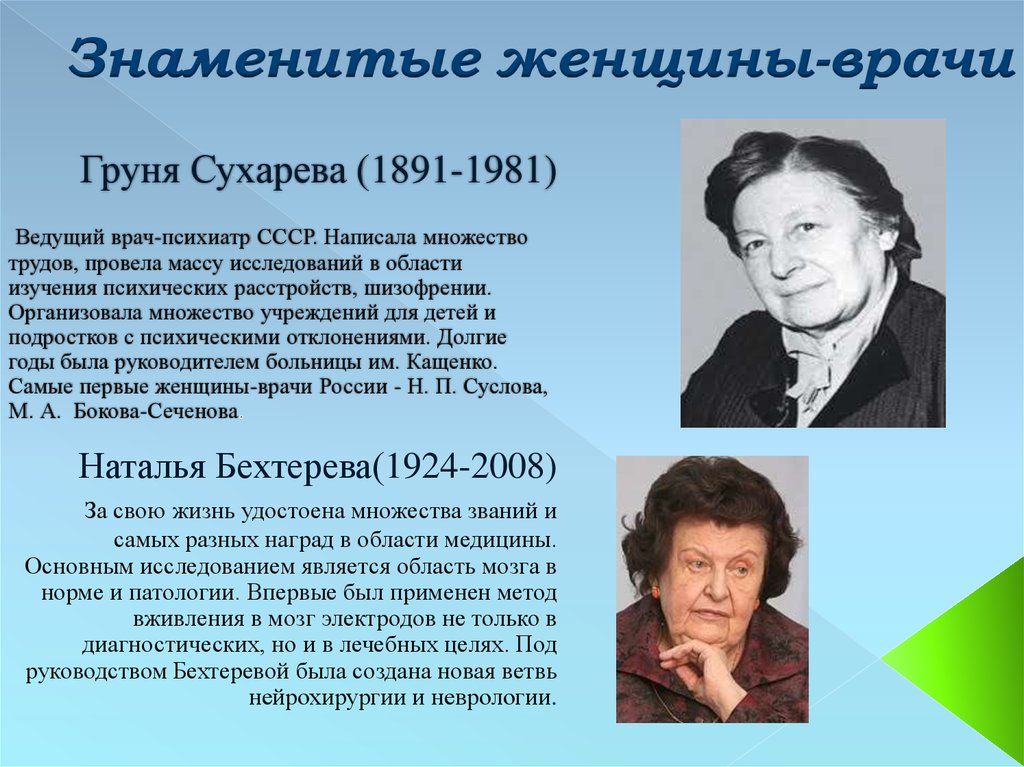 Знаменитые женщины-врачи

Груня Сухарева (1891-1981)

Ведущий врач-психиатр СССР. Написала множество трудов, провела массу исследований в области изучения психических расстройств, шизофрении. Организовала множество учреждений для детей и подростков с психическими отклонениями. Долгие годы была руководителем больницы им. Кащенко. Самые первые женщины-врачи России - Н. П. Суслова, М. А. Бокова-Сеченова.

Наталья Бехтерева(1924-2008)

За свою жизнь удостоена множества званий и самых разных наград в области медицины. Основным исследованием является область мозга в норме и патологии. Впервые был применен метод вживления в мозг электродов не только в диагностических, но и в лечебных целях. Под руководством Бехтеревой была создана новая ветвь нейрохирургии и неврологии.